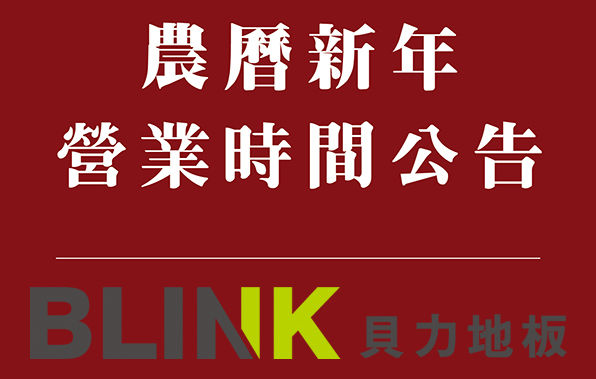 農曆新年
營業時間公告

BLINK 貝力地板